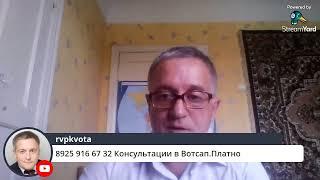 Powered by
StreamYard

rvpkvota
8925 916 67 32 Консультации в Вотсап.Платно